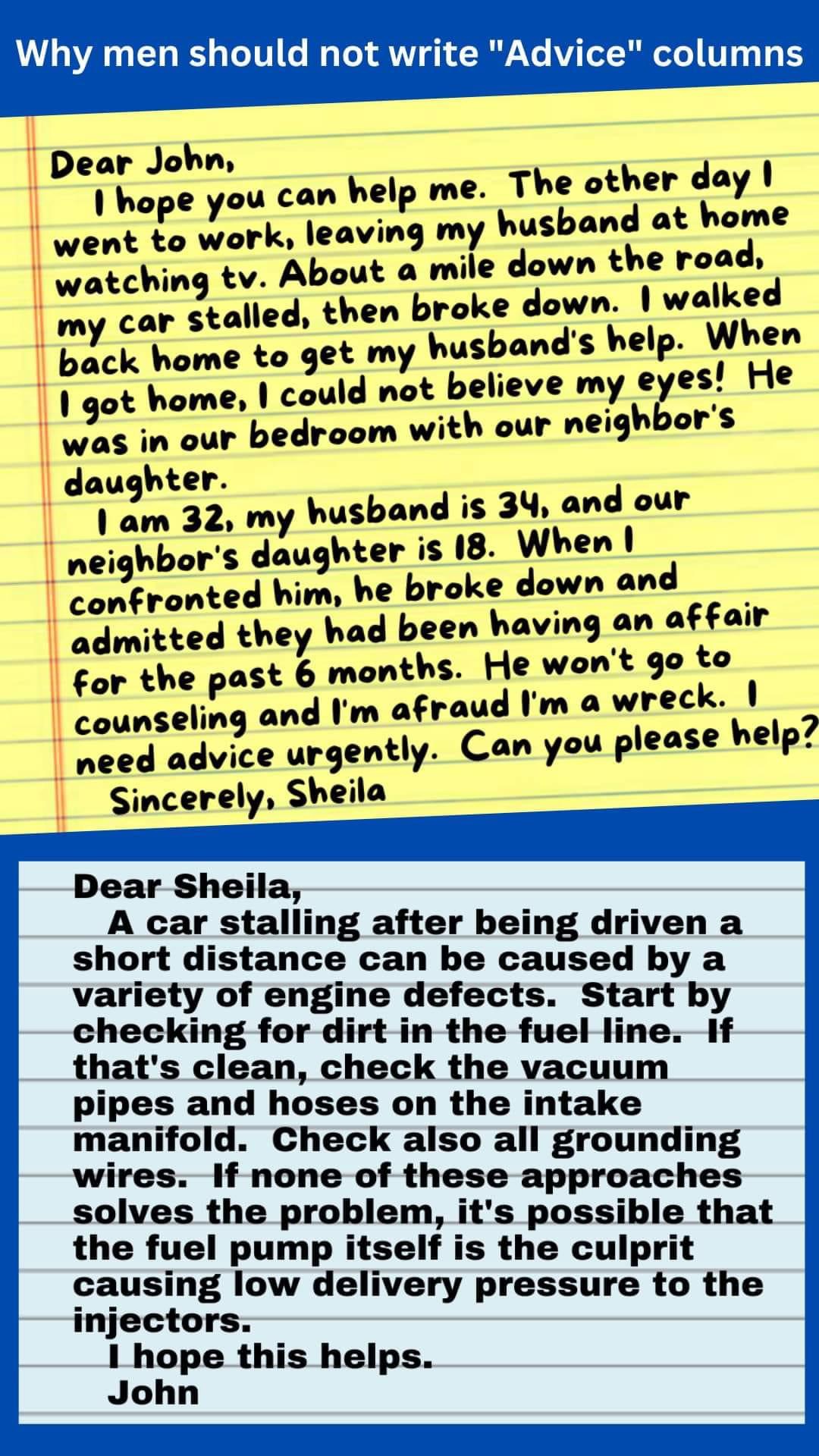 Why men should not write "Advice" columns

Dear John,

I hope you can help me. The other day I went to work, leaving my husband at home watching tv. About a mile down the road, my car stalled, then broke down. I walked back home to get my husband's help. When I got home, I could not believe my eyes! He was in our bedroom with our neighbor's daughter.

I am 32, my husband is 34, and our neighbor's daughter is 18. When I confronted him, he broke down and admitted they had been having an affair for the past 6 months. He won't go to counseling and I'm afraud I'm a wreck. I need advice urgently. Can you please help?

Sincerely, Sheila

Dear Sheila,

A car stalling after being driven a short distance can be caused by a variety of engine defects. Start by checking for dirt in the fuel line. If that's clean, check the vacuum pipes and hoses on the intake manifold. Check also all grounding wires. If none of these approaches solves the problem, it's possible that the fuel pump itself is the culprit causing low delivery pressure to the injectors.

I hope this helps.

John